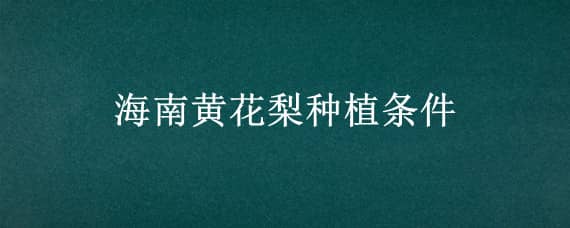 海南黄花梨种植条件